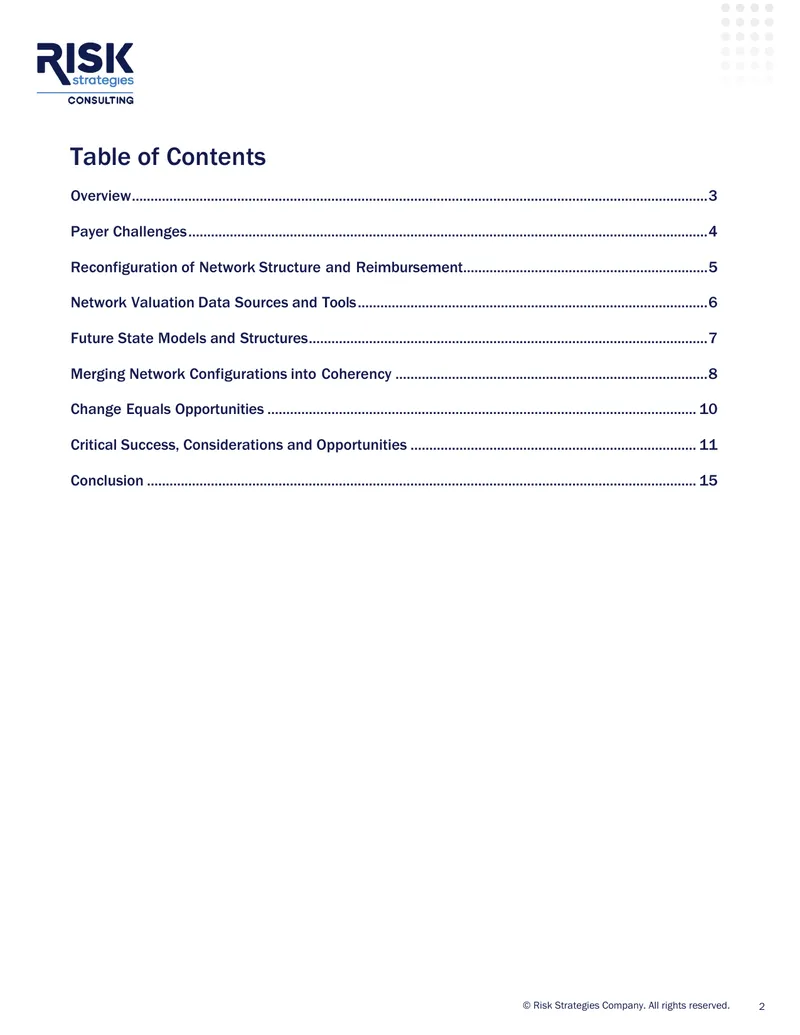 RISK
strategies
CONSULTING

Table of Contents

Overview 3

Payer Challenges 4

Reconfiguration of Network Structure and Reimbursement 5

Network Valuation Data Sources and Tools 6

Future State Models and Structures 7

Merging Network Configurations into Coherency 8

Change Equals Opportunities 10

Critical Success, Considerations and Opportunities 11

Conclusion 15

© Risk Strategies Company. All rights reserved. 2